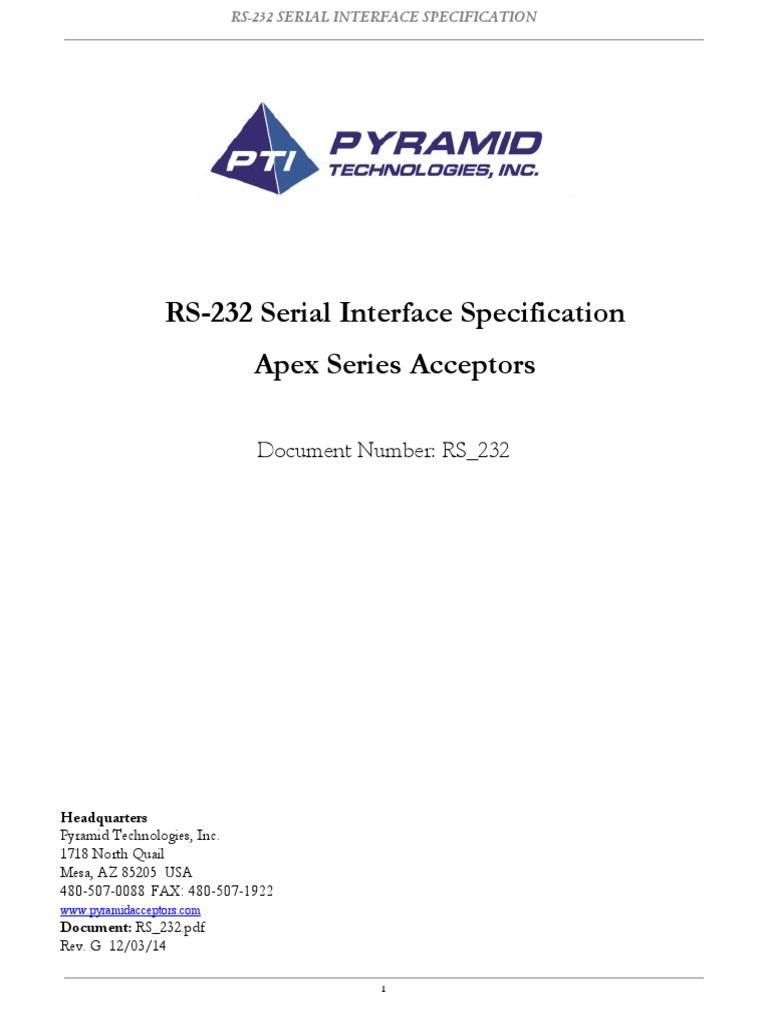 RS-232 SERIAL INTERFACE SPECIFICATION

PTI PYRAMID TECHNOLOGIES, INC.

RS-232 Serial Interface Specification

Apex Series Acceptors

Document Number: RS_232

Headquarters
Pyramid Technologies, Inc.
1718 North Quail
Mesa, AZ 85205 USA
480-507-0088 FAX: 480-507-1922
www.pyramidacceptors.com
Document: RS_232.pdf
Rev. G 12/03/14

1